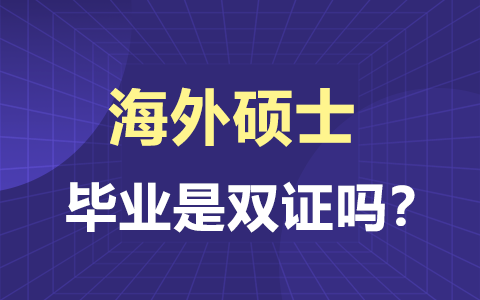 海外硕士

毕业是双证吗？